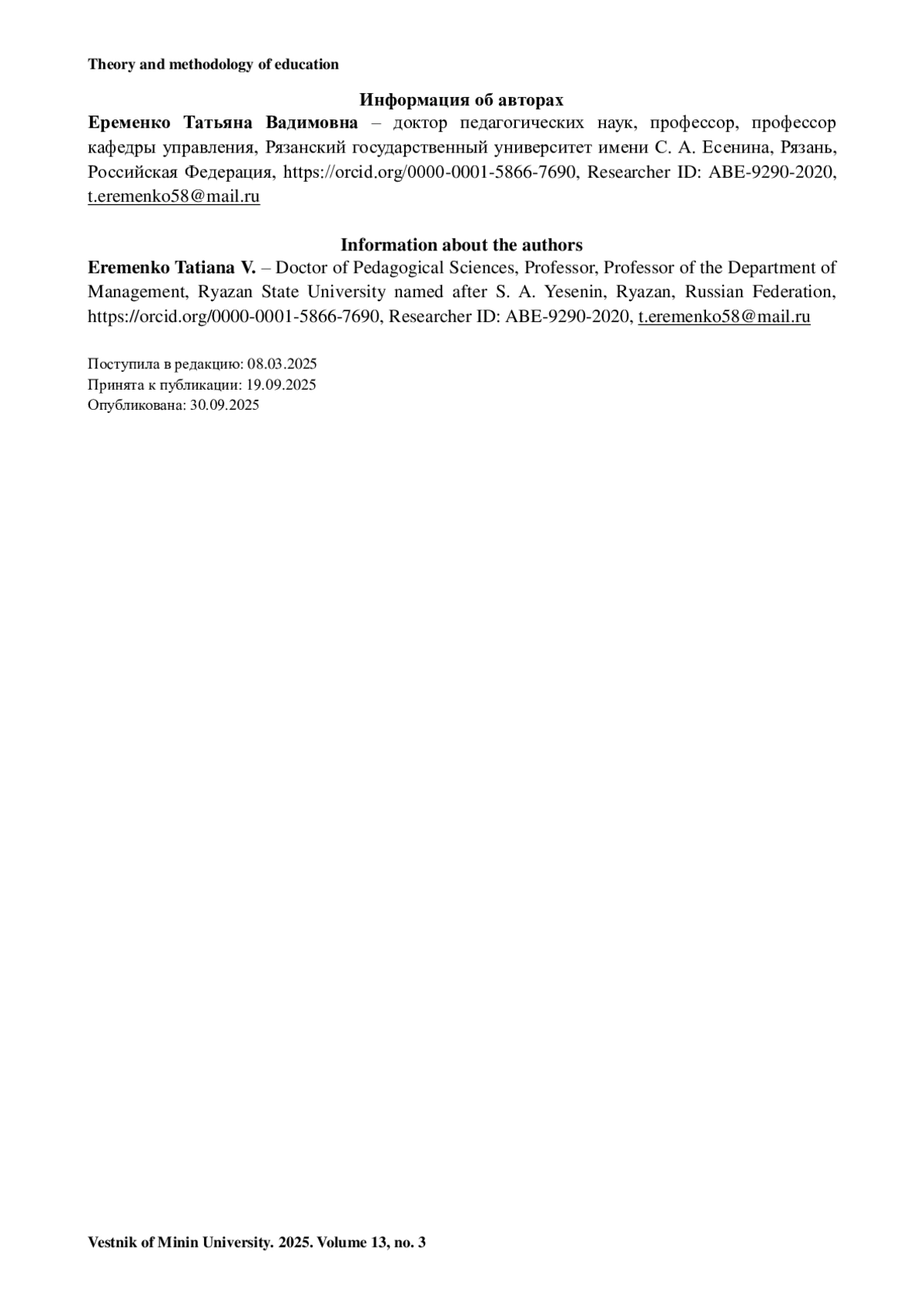 Theory and methodology of education

Информация об авторах

Еременко Татьяна Вадимовна – доктор педагогических наук, профессор, профессор кафедры управления, Рязанский государственный университет имени С. А. Есенина, Рязань, Российская Федерация, https://orcid.org/0000-0001-5866-7690, Researcher ID: ABE-9290-2020, t.eremenko58@mail.ru

Information about the authors

Eremenko Tatiana V. – Doctor of Pedagogical Sciences, Professor, Professor of the Department of Management, Ryazan State University named after S. A. Yesenin, Ryazan, Russian Federation, https://orcid.org/0000-0001-5866-7690, Researcher ID: ABE-9290-2020, t.eremenko58@mail.ru

Поступила в редакцию: 08.03.2025
Принята к публикации: 19.09.2025
Опубликована: 30.09.2025

Vestnik of Minin University. 2025. Volume 13, no. 3